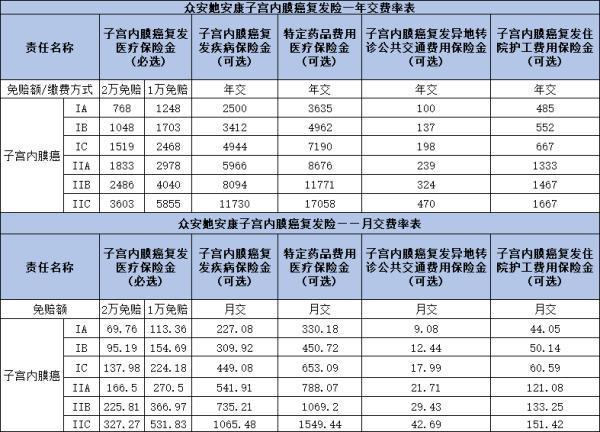 众安她安康子宫内膜癌复发险一年交费率表

| 责任名称 | | 子宫内膜癌复发医疗保险金（必选） | | 子宫内膜癌复发疾病保险金（可选） | 特定药品费用医疗保险金（可选） | 子宫内膜癌复发异地转诊公共交通费用保险金（可选） | 子宫内膜癌复发住院护工费用保险金（可选） |
|---|---|---|---|---|---|---|---|
| 免赔额/缴费方式 | | 2万免赔 | 1万免赔 | 年交 | 年交 | 年交 | 年交 |
| 子宫内膜癌 | IA | 768 | 1248 | 2500 | 3635 | 100 | 485 |
| | IB | 1048 | 1703 | 3412 | 4962 | 137 | 552 |
| | IC | 1519 | 2468 | 4944 | 7190 | 198 | 667 |
| | IIA | 1833 | 2978 | 5966 | 8676 | 239 | 1333 |
| | IIB | 2486 | 4040 | 8094 | 11771 | 324 | 1467 |
| | IIC | 3603 | 5855 | 11730 | 17058 | 470 | 1667 |

众安她安康子宫内膜癌复发险——月交费率表

| 责任名称 | | 子宫内膜癌复发医疗保险金（必选） | | 子宫内膜癌复发疾病保险金（可选） | 特定药品费用医疗保险金（可选） | 子宫内膜癌复发异地转诊公共交通费用保险金（可选） | 子宫内膜癌复发住院护工费用保险金（可选） |
|---|---|---|---|---|---|---|---|
| 免赔额 | | 2万免赔 | 1万免赔 | 月交 | 月交 | 月交 | 月交 |
| 子宫内膜癌 | IA | 69.76 | 113.36 | 227.08 | 330.18 | 9.08 | 44.05 |
| | IB | 95.19 | 154.69 | 309.92 | 450.72 | 12.44 | 50.14 |
| | IC | 137.98 | 224.18 | 449.08 | 653.09 | 17.99 | 60.59 |
| | IIA | 166.5 | 270.5 | 541.91 | 788.07 | 21.71 | 121.08 |
| | IIB | 225.81 | 366.97 | 735.21 | 1069.2 | 29.43 | 133.25 |
| | IIC | 327.27 | 531.83 | 1065.48 | 1549.44 | 42.69 | 151.42 |